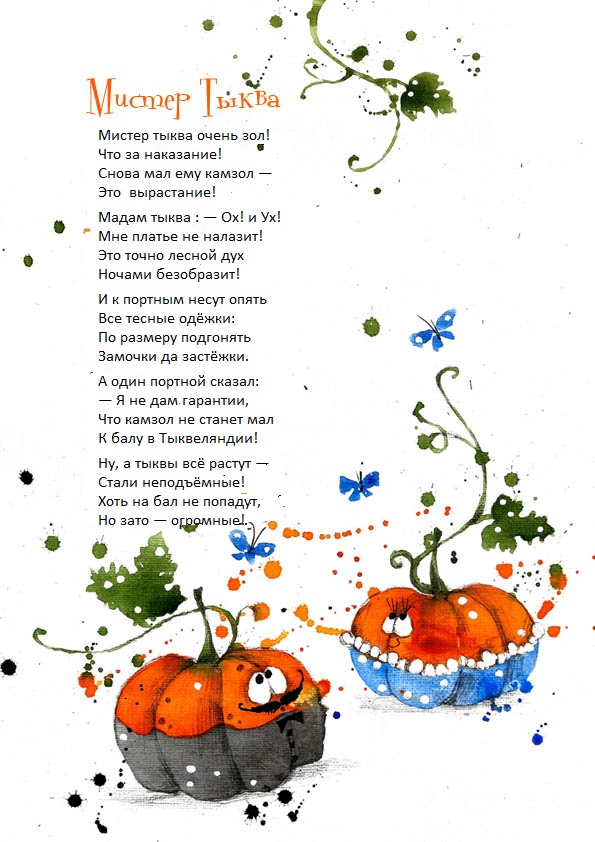 Мистер Тыква

Мистер тыква очень зол!
Что за наказание!
Снова мал ему камзол —
Это вырастание!

Мадам тыква : — Ох! и Ух!
Мне платье не налазит!
Это точно лесной дух
Ночами безобразит!

И к портным несут опять
Все тесные одёжки:
По размеру подгонять
Замочки да застёжки.

А один портной сказал:
— Я не дам гарантии,
Что камзол не станет мал
К балу в Тыквеляндии!

Ну, а тыквы всё растут —
Стали неподъёмные!
Хоть на бал не попадут,
Но зато — огромные!